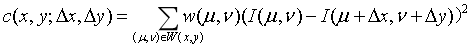 $c(x, y; \Delta x, \Delta y) = \sum_{(\mu,\nu)\in W(x,y)} w(\mu,\nu)(I(\mu,\nu) - I(\mu+\Delta x, \nu+\Delta y))^2$